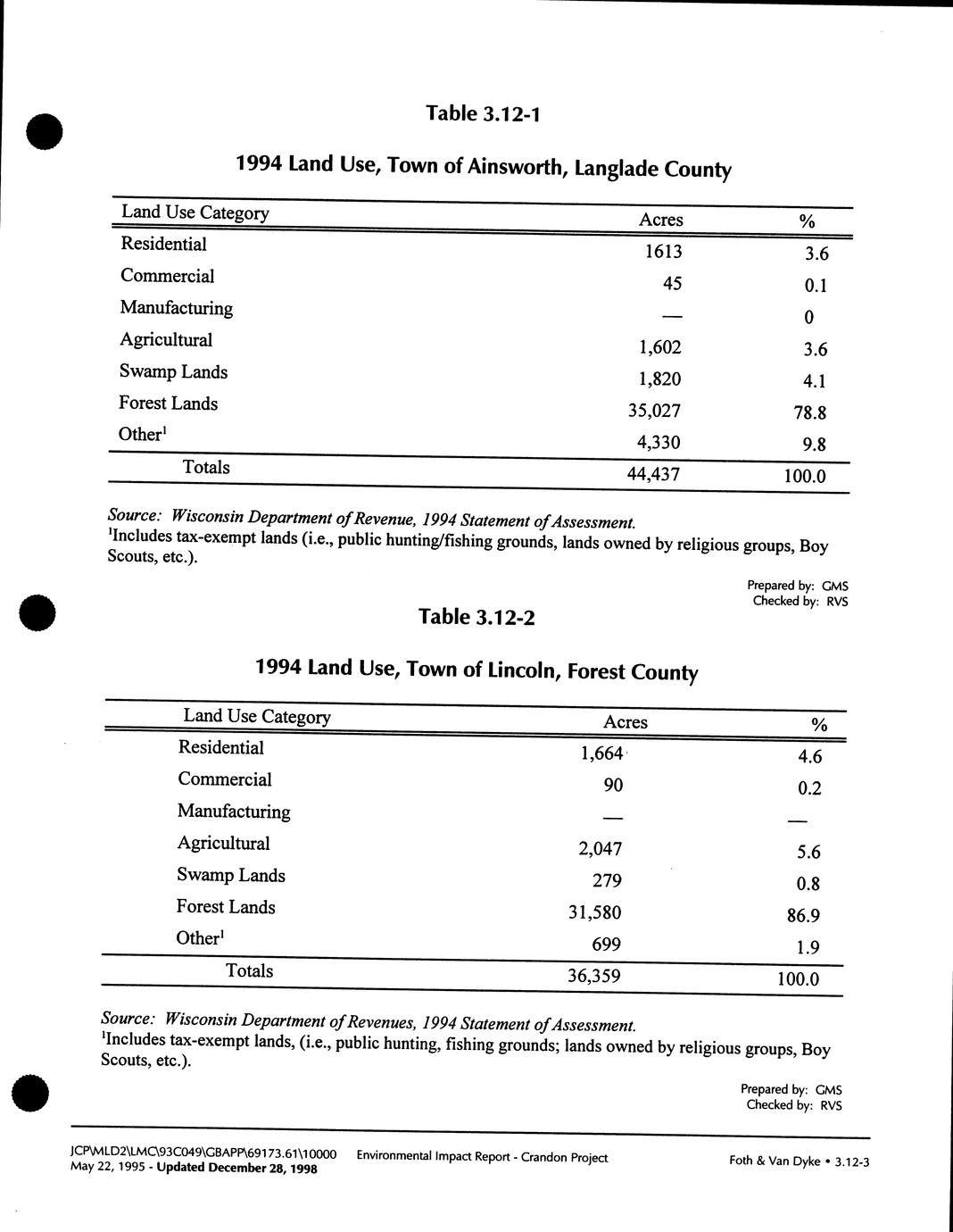 Table 3.12-1

1994 Land Use, Town of Ainsworth, Langlade County

| Land Use Category | Acres | % |
|---|---|---|
| Residential | 1613 | 3.6 |
| Commercial | 45 | 0.1 |
| Manufacturing | — | 0 |
| Agricultural | 1,602 | 3.6 |
| Swamp Lands | 1,820 | 4.1 |
| Forest Lands | 35,027 | 78.8 |
| Other$^1$ | 4,330 | 9.8 |
| Totals | 44,437 | 100.0 |

Source: Wisconsin Department of Revenue, 1994 Statement of Assessment.
$^1$Includes tax-exempt lands (i.e., public hunting/fishing grounds, lands owned by religious groups, Boy Scouts, etc.).

Prepared by: GMS
Checked by: RVS

Table 3.12-2

1994 Land Use, Town of Lincoln, Forest County

| Land Use Category | Acres | % |
|---|---|---|
| Residential | 1,664 | 4.6 |
| Commercial | 90 | 0.2 |
| Manufacturing | — | — |
| Agricultural | 2,047 | 5.6 |
| Swamp Lands | 279 | 0.8 |
| Forest Lands | 31,580 | 86.9 |
| Other$^1$ | 699 | 1.9 |
| Totals | 36,359 | 100.0 |

Source: Wisconsin Department of Revenues, 1994 Statement of Assessment.
$^1$Includes tax-exempt lands, (i.e., public hunting, fishing grounds; lands owned by religious groups, Boy Scouts, etc.).

Prepared by: GMS
Checked by: RVS

JCP\MLD2\LMC\93C049\GBAPP\69173.61\10000
May 22, 1995 - Updated December 28, 1998

Environmental Impact Report - Crandon Project

Foth & Van Dyke • 3.12-3